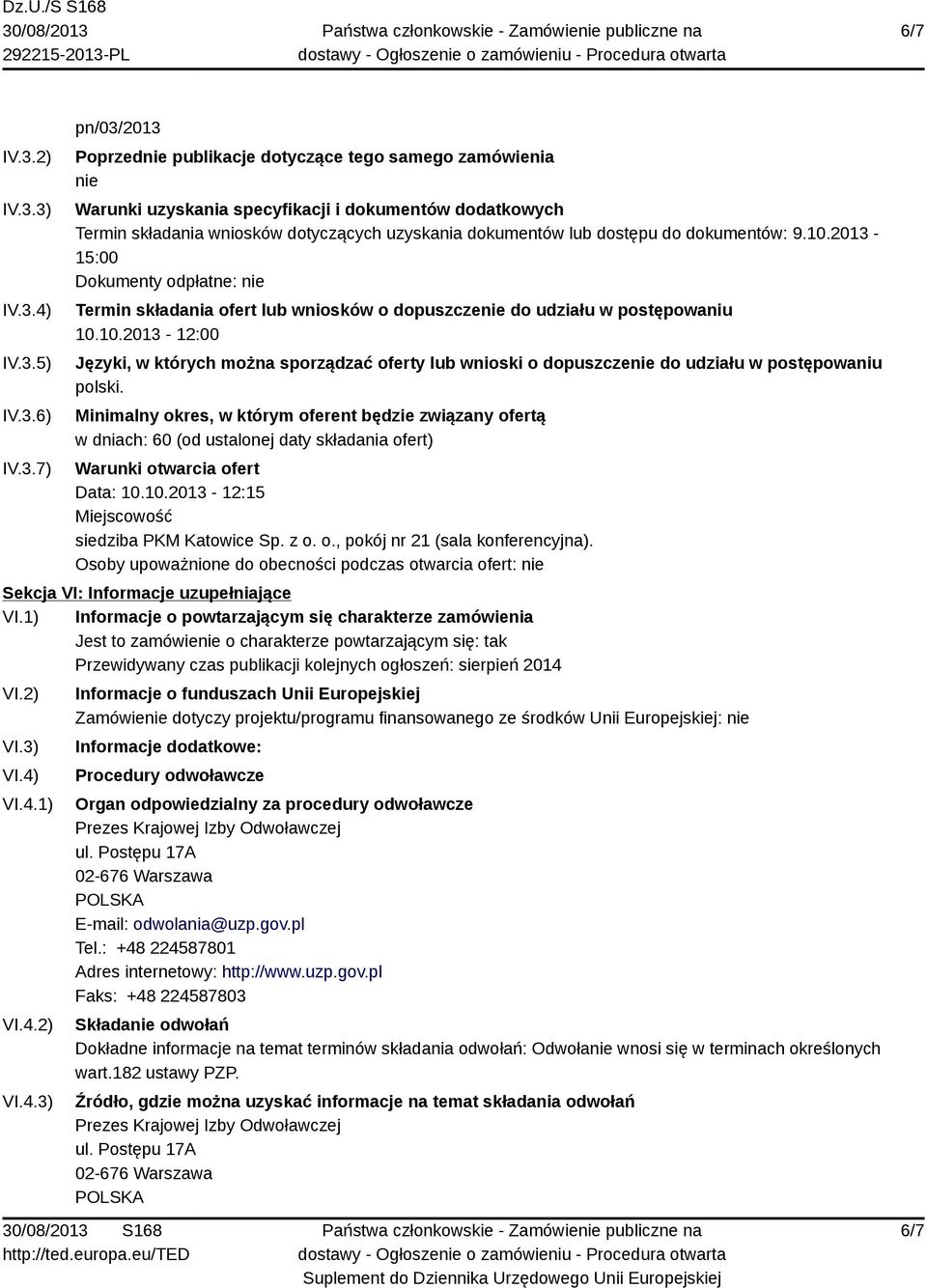 Dz.U./S S168
30/08/2013
292215-2013-PL

Państwa członkowskie - Zamówienie publiczne na dostawy - Ogłoszenie o zamówieniu - Procedura otwarta

6/7

pn/03/2013

IV.3.2) Poprzednie publikacje dotyczące tego samego zamówienia
nie

IV.3.3) Warunki uzyskania specyfikacji i dokumentów dodatkowych
Termin składania wniosków dotyczących uzyskania dokumentów lub dostępu do dokumentów: 9.10.2013 - 15:00
Dokumenty odpłatne: nie

IV.3.4) Termin składania ofert lub wniosków o dopuszczenie do udziału w postępowaniu
10.10.2013 - 12:00

IV.3.5) Języki, w których można sporządzać oferty lub wnioski o dopuszczenie do udziału w postępowaniu
polski.

IV.3.6) Minimalny okres, w którym oferent będzie związany ofertą
w dniach: 60 (od ustalonej daty składania ofert)

IV.3.7) Warunki otwarcia ofert
Data: 10.10.2013 - 12:15
Miejscowość
siedziba PKM Katowice Sp. z o. o., pokój nr 21 (sala konferencyjna).
Osoby upoważnione do obecności podczas otwarcia ofert: nie

Sekcja VI: Informacje uzupełniające

VI.1) Informacje o powtarzającym się charakterze zamówienia
Jest to zamówienie o charakterze powtarzającym się: tak
Przewidywany czas publikacji kolejnych ogłoszeń: sierpień 2014

VI.2) Informacje o funduszach Unii Europejskiej
Zamówienie dotyczy projektu/programu finansowanego ze środków Unii Europejskiej: nie

VI.3) Informacje dodatkowe:

VI.4) Procedury odwoławcze

VI.4.1) Organ odpowiedzialny za procedury odwoławcze
Prezes Krajowej Izby Odwoławczej
ul. Postępu 17A
02-676 Warszawa
POLSKA
E-mail: odwolania@uzp.gov.pl
Tel.: +48 224587801
Adres internetowy: http://www.uzp.gov.pl
Faks: +48 224587803

VI.4.2) Składanie odwołań
Dokładne informacje na temat terminów składania odwołań: Odwołanie wnosi się w terminach określonych wart.182 ustawy PZP.

VI.4.3) Źródło, gdzie można uzyskać informacje na temat składania odwołań
Prezes Krajowej Izby Odwoławczej
ul. Postępu 17A
02-676 Warszawa
POLSKA

30/08/2013 S168
http://ted.europa.eu/TED

Państwa członkowskie - Zamówienie publiczne na dostawy - Ogłoszenie o zamówieniu - Procedura otwarta
Suplement do Dziennika Urzędowego Unii Europejskiej

6/7